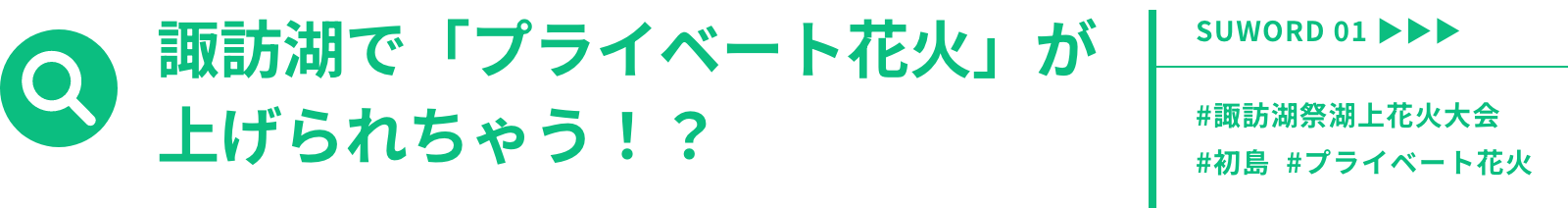 諏訪湖で「プライベート花火」が上げられちゃう！？

SUWORD 01 ▶▶▶

#諏訪湖祭湖上花火大会
#初島 #プライベート花火